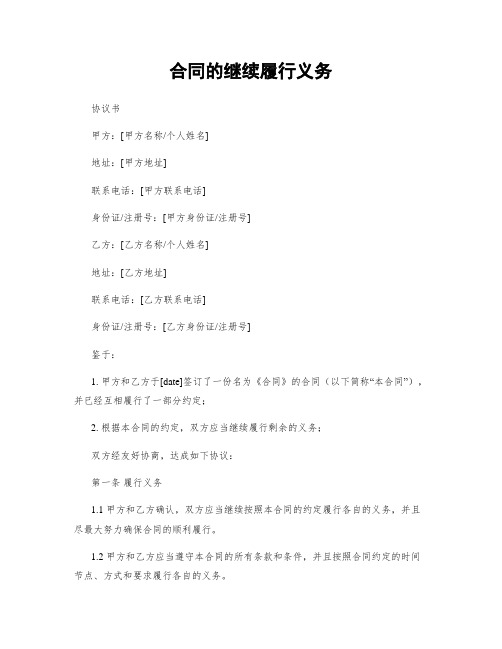 合同的继续履行义务

协议书

甲方：[甲方名称/个人姓名]

地址：[甲方地址]

联系电话：[甲方联系电话]

身份证/注册号：[甲方身份证/注册号]

乙方：[乙方名称/个人姓名]

地址：[乙方地址]

联系电话：[乙方联系电话]

身份证/注册号：[乙方身份证/注册号]

鉴于：

1. 甲方和乙方于[date]签订了一份名为《合同》的合同（以下简称“本合同”），并已经互相履行了一部分约定；

2. 根据本合同的约定，双方应当继续履行剩余的义务；

双方经友好协商，达成如下协议：

第一条 履行义务

1.1 甲方和乙方确认，双方应当继续按照本合同的约定履行各自的义务，并且尽最大努力确保合同的顺利履行。

1.2 甲方和乙方应当遵守本合同的所有条款和条件，并且按照合同约定的时间节点、方式和要求履行各自的义务。